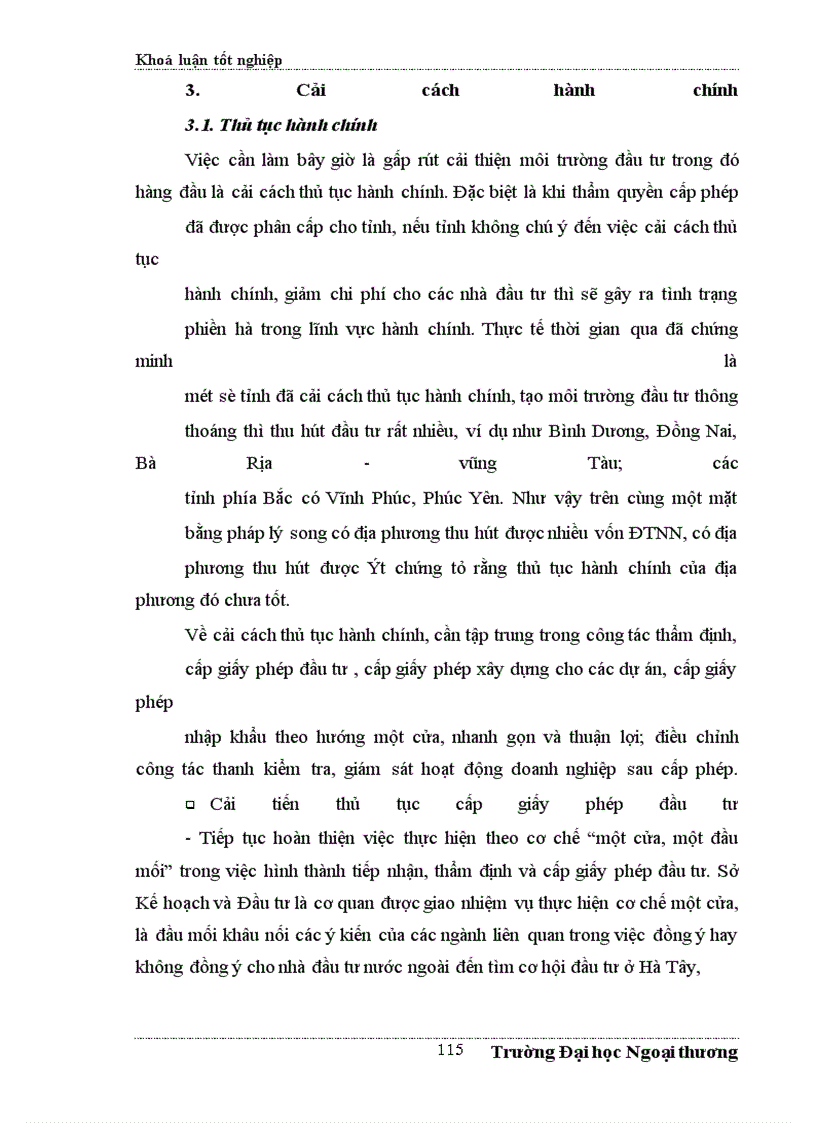 Khoá luận tốt nghiệp

3. Cải cách hành chính

3.1. Thủ tục hành chính

Việc cần làm bây giờ là gấp rút cải thiện môi trường đầu tư trong đó hàng đầu là cải cách thủ tục hành chính. Đặc biệt là khi thẩm quyền cấp phép đã được phân cấp cho tỉnh, nếu tỉnh không chú ý đến việc cải cách thủ tục hành chính, giảm chi phí cho các nhà đầu tư thì sẽ gây ra tình trạng phiền hà trong lĩnh vực hành chính. Thực tế thời gian qua đã chứng minh là mét sè tỉnh đã cải cách thủ tục hành chính, tạo môi trường đầu tư thông thoáng thì thu hút đầu tư rất nhiều, ví dụ như Bình Dương, Đồng Nai, Bà Rịa - vũng Tàu; các tỉnh phía Bắc có Vĩnh Phúc, Phúc Yên. Như vậy trên cùng một mặt bằng pháp lý song có địa phương thu hút được nhiều vốn ĐTNN, có địa phương thu hút được Ýt chứng tỏ rằng thủ tục hành chính của địa phương đó chưa tốt.

Về cải cách thủ tục hành chính, cần tập trung trong công tác thẩm định, cấp giấy phép đầu tư , cấp giấy phép xây dựng cho các dự án, cấp giấy phép nhập khẩu theo hướng một cửa, nhanh gọn và thuận lợi; điều chỉnh công tác thanh kiểm tra, giám sát hoạt động doanh nghiệp sau cấp phép.

□ Cải tiến thủ tục cấp giấy phép đầu tư

- Tiếp tục hoàn thiện việc thực hiện theo cơ chế “một cửa, một đầu mối” trong việc hình thành tiếp nhận, thẩm định và cấp giấy phép đầu tư. Sở Kế hoạch và Đầu tư là cơ quan được giao nhiệm vụ thực hiện cơ chế một cửa, là đầu mối khâu nối các ý kiến của các ngành liên quan trong việc đồng ý hay không đồng ý cho nhà đầu tư nước ngoài đến tìm cơ hội đầu tư ở Hà Tây,

115 Trường Đại học Ngoại thương